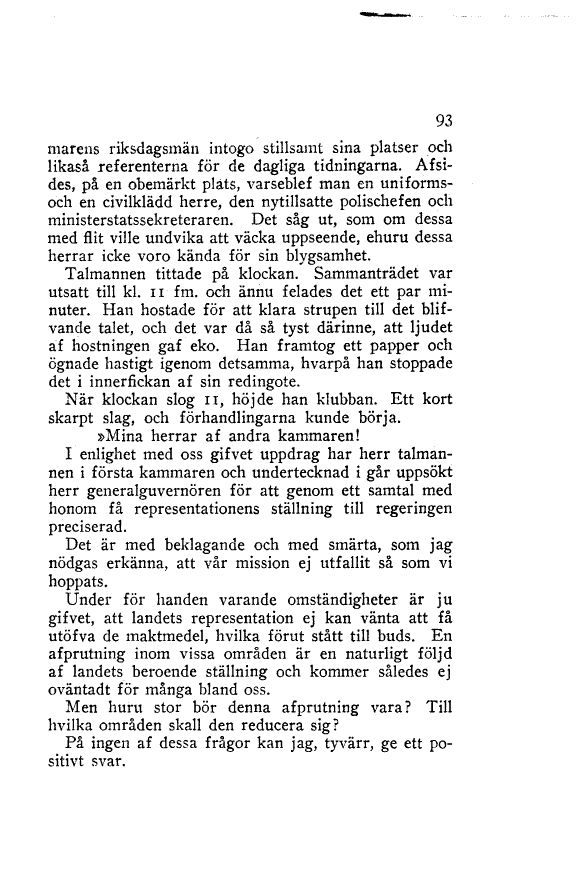 93

marens riksdagsmän intogo stillsamt sina platser och likaså referenterna för de dagliga tidningarna. Afsides, på en obemärkt plats, varseblef man en uniforms- och en civilklädd herre, den nytillsatte polischefen och ministerstatssekreteraren. Det såg ut, som om dessa med flit ville undvika att väcka uppseende, ehuru dessa herrar icke voro kända för sin blygsamhet.

Talmannen tittade på klockan. Sammanträdet var utsatt till kl. 11 fm. och ännu felades det ett par minuter. Han hostade för att klara strupen till det blifvande talet, och det var då så tyst därinne, att ljudet af hostningen gaf eko. Han framtog ett papper och ögnade hastigt igenom detsamma, hvarpå han stoppade det i innerfickan af sin redingote.

När klockan slog 11, höjde han klubban. Ett kort skarpt slag, och förhandlingarna kunde börja.

»Mina herrar af andra kammaren!

I enlighet med oss gifvet uppdrag har herr talmannen i första kammaren och undertecknad i går uppsökt herr generalguvernören för att genom ett samtal med honom få representationens ställning till regeringen preciserad.

Det är med beklagande och med smärta, som jag nödgas erkänna, att vår mission ej utfallit så som vi hoppats.

Under för handen varande omständigheter är ju gifvet, att landets representation ej kan vänta att få utöfva de maktmedel, hvilka förut stått till buds. En afprutning inom vissa områden är en naturligt följd af landets beroende ställning och kommer således ej oväntadt för många bland oss.

Men huru stor bör denna afprutning vara? Till hvilka områden skall den reducera sig?

På ingen af dessa frågor kan jag, tyvärr, ge ett positivt svar.